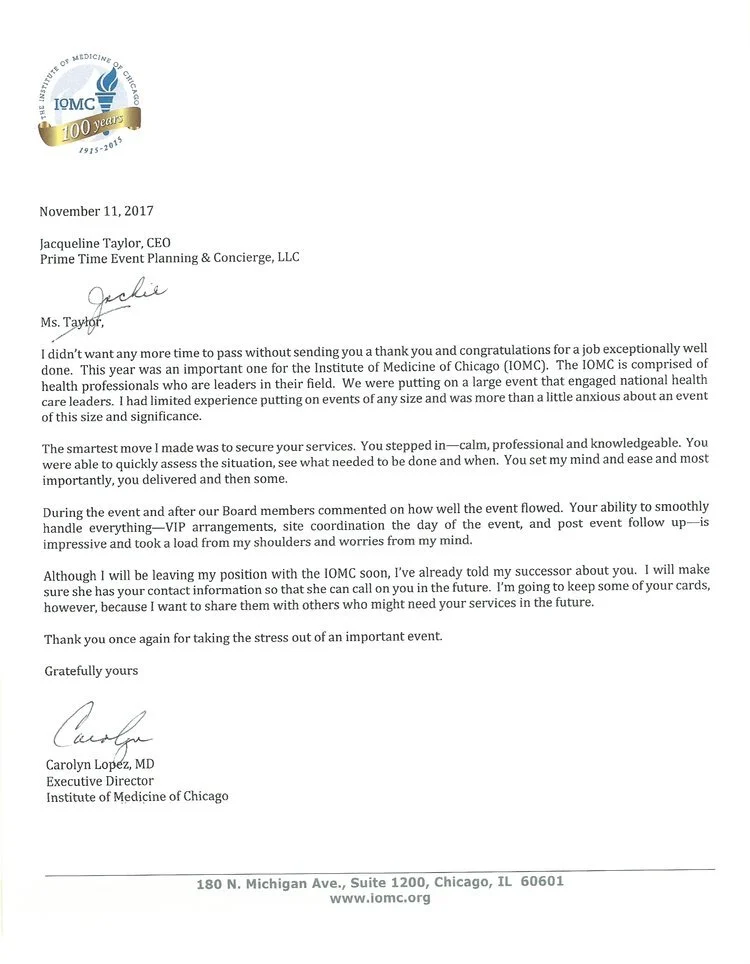 THE INSTITUTE OF MEDICINE OF CHICAGO
IOMC
100 years
1915-2015

November 11, 2017

Jacqueline Taylor, CEO
Prime Time Event Planning & Concierge, LLC

Jackie

Ms. Taylor,

I didn't want any more time to pass without sending you a thank you and congratulations for a job exceptionally well done. This year was an important one for the Institute of Medicine of Chicago (IOMC). The IOMC is comprised of health professionals who are leaders in their field. We were putting on a large event that engaged national health care leaders. I had limited experience putting on events of any size and was more than a little anxious about an event of this size and significance.

The smartest move I made was to secure your services. You stepped in—calm, professional and knowledgeable. You were able to quickly assess the situation, see what needed to be done and when. You set my mind and ease and most importantly, you delivered and then some.

During the event and after our Board members commented on how well the event flowed. Your ability to smoothly handle everything—VIP arrangements, site coordination the day of the event, and post event follow up—is impressive and took a load from my shoulders and worries from my mind.

Although I will be leaving my position with the IOMC soon, I've already told my successor about you. I will make sure she has your contact information so that she can call on you in the future. I'm going to keep some of your cards, however, because I want to share them with others who might need your services in the future.

Thank you once again for taking the stress out of an important event.

Gratefully yours

Carolyn

Carolyn Lopez, MD
Executive Director
Institute of Medicine of Chicago

180 N. Michigan Ave., Suite 1200, Chicago, IL 60601
www.iomc.org